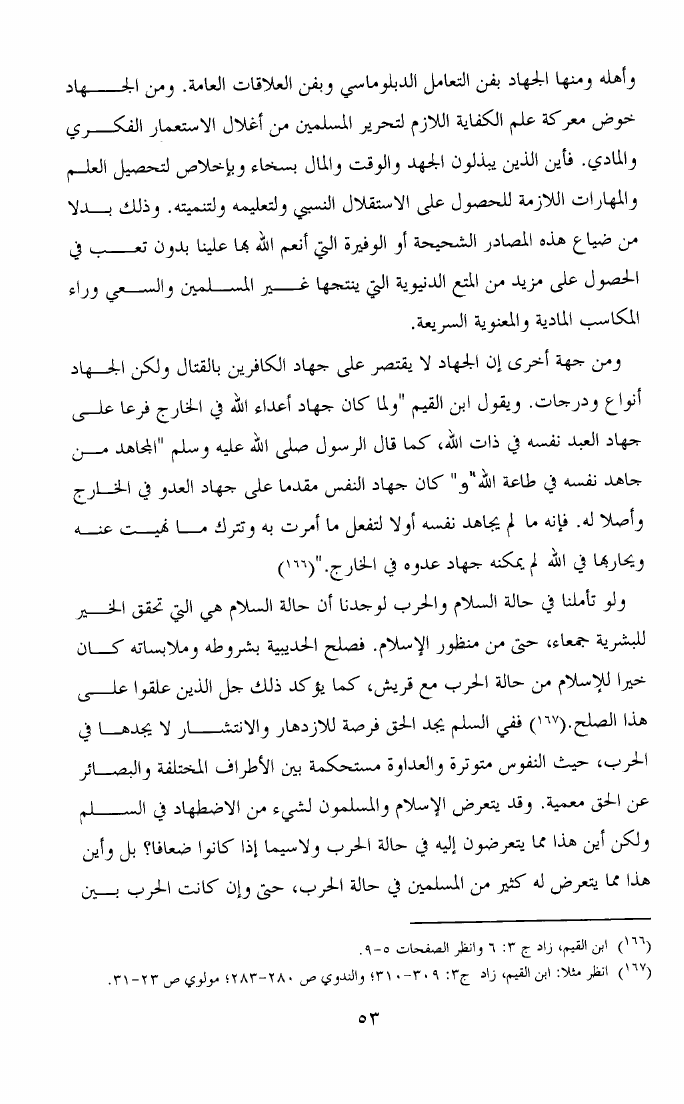 وأهله ومنها الجهاد بفن التعامل الدبلوماسي وبفن العلاقات العامة. ومن الجهاد خوض معركة علم الكفاية اللازم لتحرير المسلمين من أغلال الاستعمار الفكري والمادي. فأين الذين يبذلون الجهد والوقت والمال بسخاء وبإخلاص لتحصيل العلم والمهارات اللازمة للحصول على الاستقلال النسبي ولتعليمه ولتنميته. وذلك بدلا من ضياع هذه المصادر الشحيحة أو الوفيرة التي أنعم الله بها علينا بدون تعب في الحصول على مزيد من المتع الدنيوية التي ينتجها غير المسلمين والسعي وراء المكاسب المادية والمعنوية السريعة.

ومن جهة أخرى إن الجهاد لا يقتصر على جهاد الكافرين بالقتال ولكن الجهاد أنواع ودرجات. ويقول ابن القيم "ولما كان جهاد أعداء الله في الخارج فرعا على جهاد العبد نفسه في ذات الله، كما قال الرسول صلى الله عليه وسلم "المجاهد من جاهد نفسه في طاعة الله"و" كان جهاد النفس مقدما على جهاد العدو في الخارج وأصلا له. فإنه ما لم يجاهد نفسه أولا لتفعل ما أمرت به وتترك ما نهيت عنه ويحاربها في الله لم يمكنه جهاد عدوه في الخارج."(١٦٦)

ولو تأملنا في حالة السلام والحرب لوجدنا أن حالة السلام هي التي تحقق الخير للبشرية جمعاء، حتى من منظور الإسلام. فصلح الحديبية بشروطه وملابساته كان خيرا للإسلام من حالة الحرب مع قريش، كما يؤكد ذلك جل الذين علقوا على هذا الصلح.(١٦٧) ففي السلم يجد الحق فرصة للازدهار والانتشار لا يجدها في الحرب، حيث النفوس متوترة والعداوة مستحكمة بين الأطراف المختلفة والبصائر عن الحق معمية. وقد يتعرض الإسلام والمسلمون لشيء من الاضطهاد في السلم ولكن أين هذا مما يتعرضون إليه في حالة الحرب ولاسيما إذا كانوا ضعافا؟ بل وأين هذا مما يتعرض له كثير من المسلمين في حالة الحرب، حتى وإن كانت الحرب بين

(١٦٦) ابن القيم، زاد ج ٣: ٦ وانظر الصفحات ٥-٩.

(١٦٧) انظر مثلا: ابن القيم، زاد ج٣: ٣٠٩-٣١٠؛ والندوي ص ٢٨٠-٢٨٣؛ مولوي ص ٢٣-٣١.

٥٣